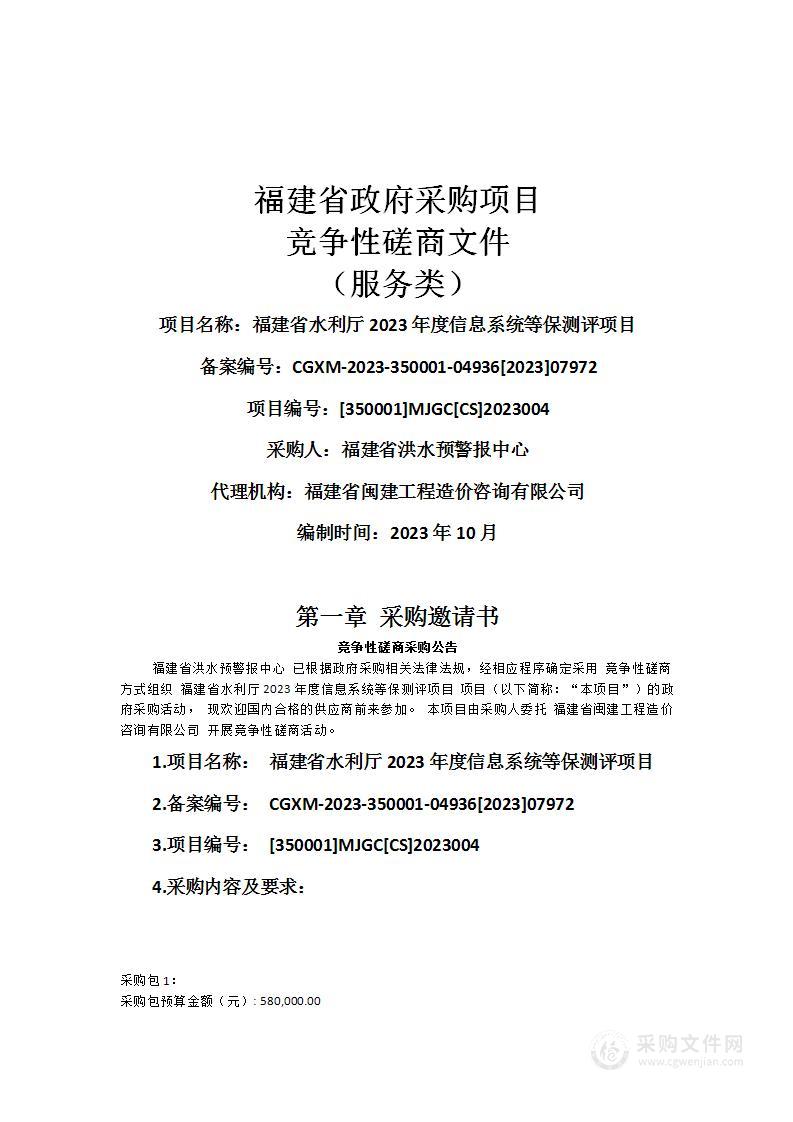 福建省政府采购项目
竞争性磋商文件
（服务类）

项目名称：福建省水利厅 2023 年度信息系统等保测评项目

备案编号：CGXM-2023-350001-04936[2023]07972

项目编号：[350001]MJGC[CS]2023004

采购人：福建省洪水预警报中心

代理机构：福建省闽建工程造价咨询有限公司

编制时间：2023 年 10 月

第一章 采购邀请书

竞争性磋商采购公告

福建省洪水预警报中心 已根据政府采购相关法律法规，经相应程序确定采用 竞争性磋商方式组织 福建省水利厅 2023 年度信息系统等保测评项目 项目（以下简称：“本项目”）的政府采购活动， 现欢迎国内合格的供应商前来参加。 本项目由采购人委托 福建省闽建工程造价咨询有限公司 开展竞争性磋商活动。

1.项目名称： 福建省水利厅 2023 年度信息系统等保测评项目

2.备案编号： CGXM-2023-350001-04936[2023]07972

3.项目编号： [350001]MJGC[CS]2023004

4.采购内容及要求：

采购包 1：
采购包预算金额（元）: 580,000.00

采购文件网
www.cgwenjian.com